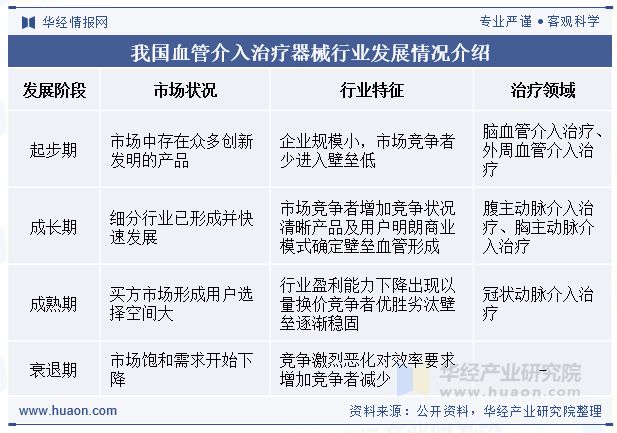 华经情报网

专业严谨 • 客观科学

我国血管介入治疗器械行业发展情况介绍

| 发展阶段 | 市场状况 | 行业特征 | 治疗领域 |
|---|---|---|---|
| 起步期 | 市场中存在众多创新发明的产品 | 企业规模小，市场竞争者少进入壁垒低 | 脑血管介入治疗、外周血管介入治疗 |
| 成长期 | 细分行业已形成并快速发展 | 市场竞争者增加竞争状况清晰产品及用户明朗商业模式确定壁垒血管形成 | 腹主动脉介入治疗、胸主动脉介入治疗 |
| 成熟期 | 买方市场形成用户选择空间大 | 行业盈利能力下降出现以量换价竞争者优胜劣汰壁垒逐渐稳固 | 冠状动脉介入治疗 |
| 衰退期 | 市场饱和需求开始下降 | 竞争激烈恶化对效率要求增加竞争者减少 | - |

华经产业研究院
www.huaon.com

www.huaon.com

资料来源：公开资料，华经产业研究院整理